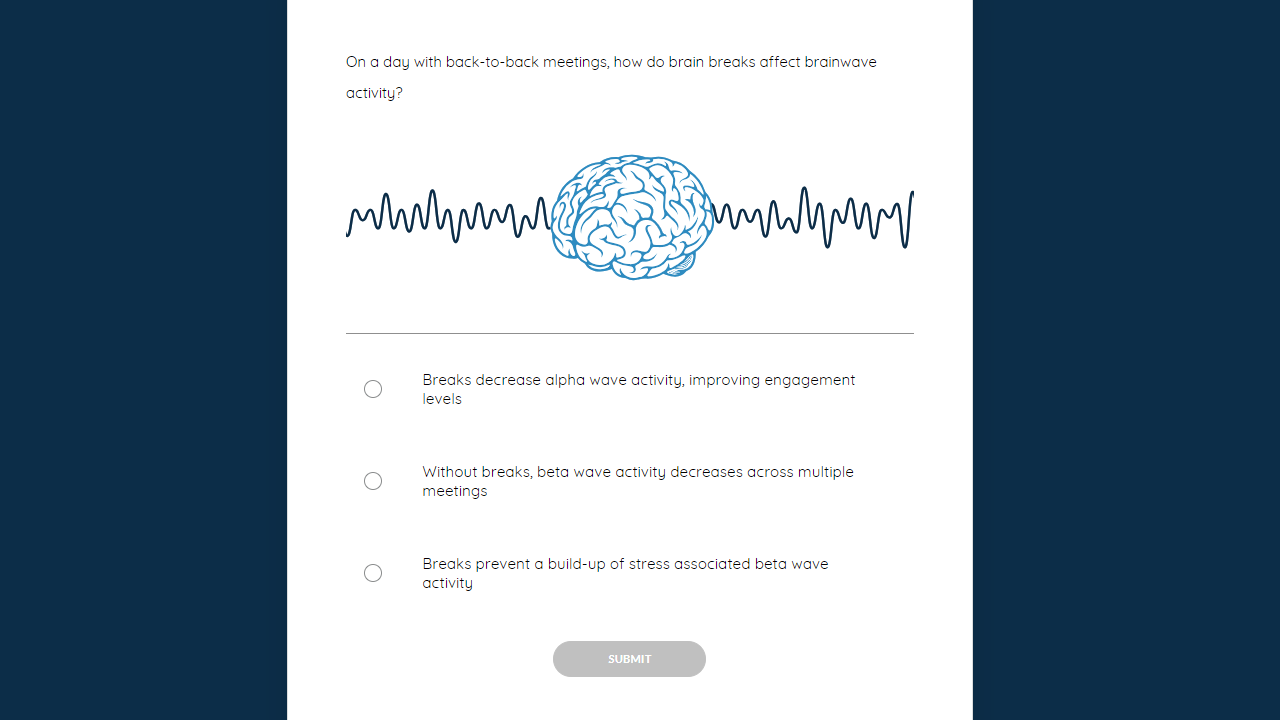 On a day with back-to-back meetings, how do brain breaks affect brainwave activity?

Breaks decrease alpha wave activity, improving engagement levels

Without breaks, beta wave activity decreases across multiple meetings

Breaks prevent a build-up of stress associated beta wave activity

SUBMIT